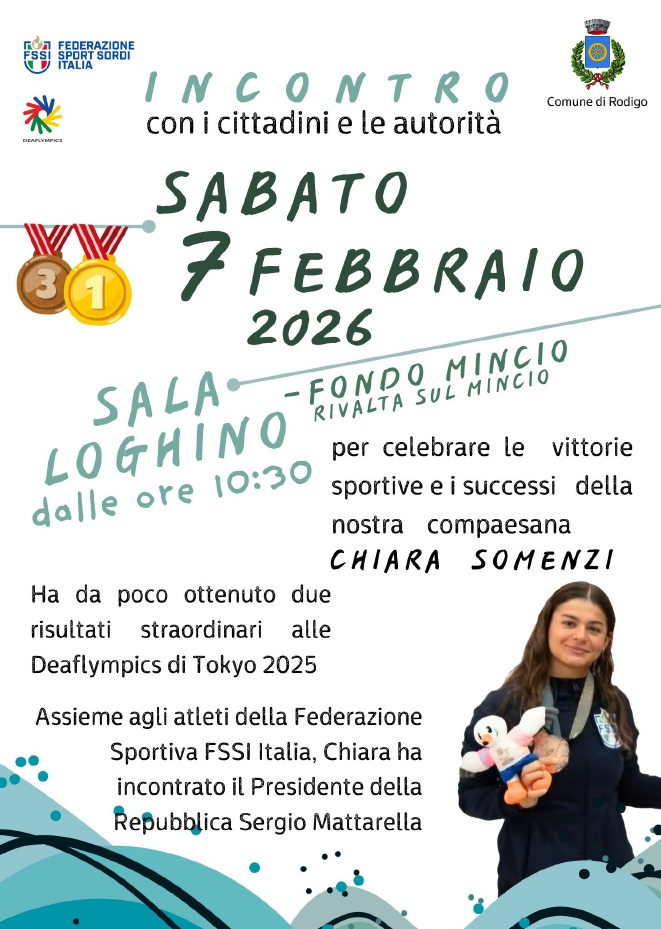 FSSI FEDERAZIONE SPORT SORDI ITALIA

DEAFLYMPICS

Comune di Rodigo

INCONTRO
con i cittadini e le autorità

SABATO
7 FEBBRAIO
2026

3 1

SALA LOGHINO - FONDO MINCIO
RIVALTA SUL MINCIO

dalle ore 10:30

per celebrare le vittorie sportive e i successi della nostra compaesana

CHIARA SOMENZI

Ha da poco ottenuto due risultati straordinari alle Deaflympics di Tokyo 2025

Assieme agli atleti della Federazione Sportiva FSSI Italia, Chiara ha incontrato il Presidente della Repubblica Sergio Mattarella